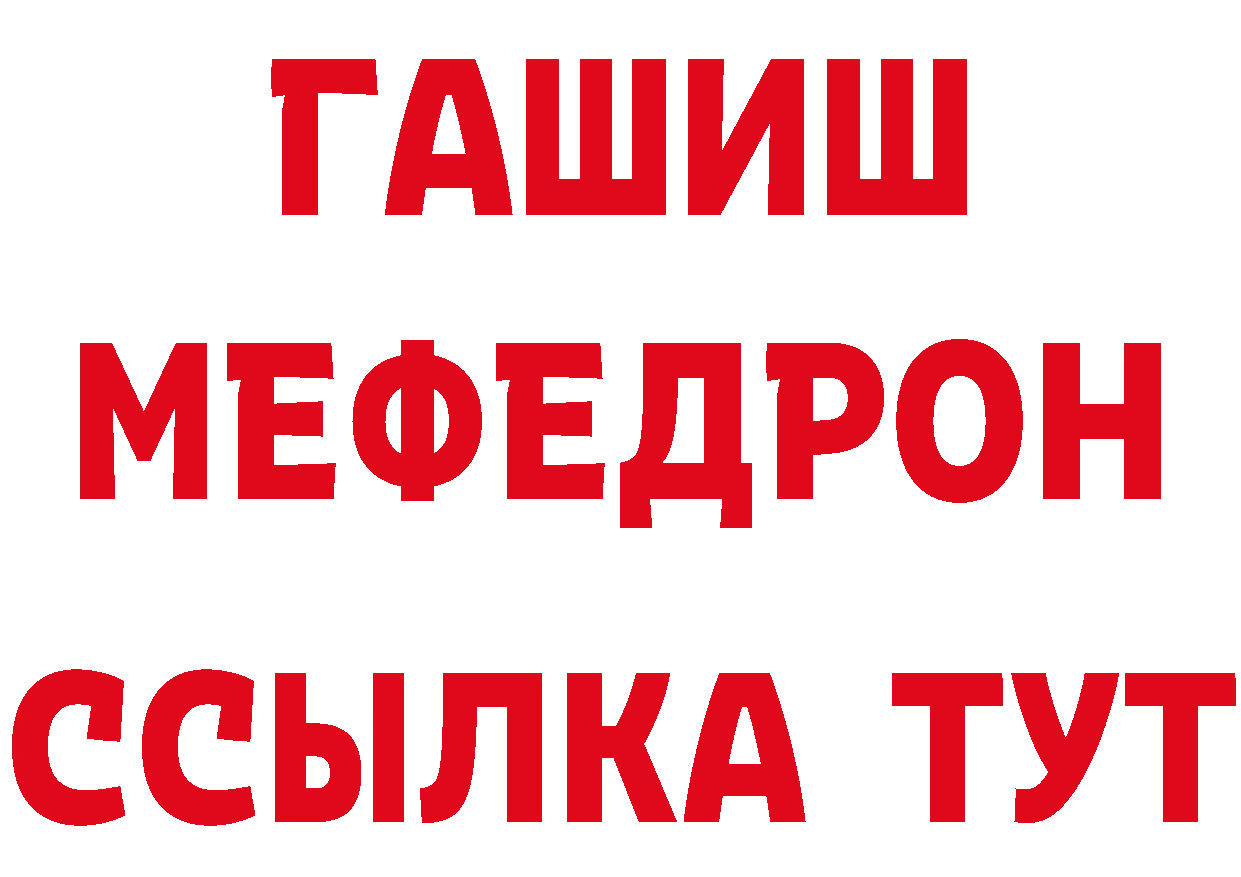 ГАШИШ
МЕФЕДРОН
ССЫЛКА ТУТ